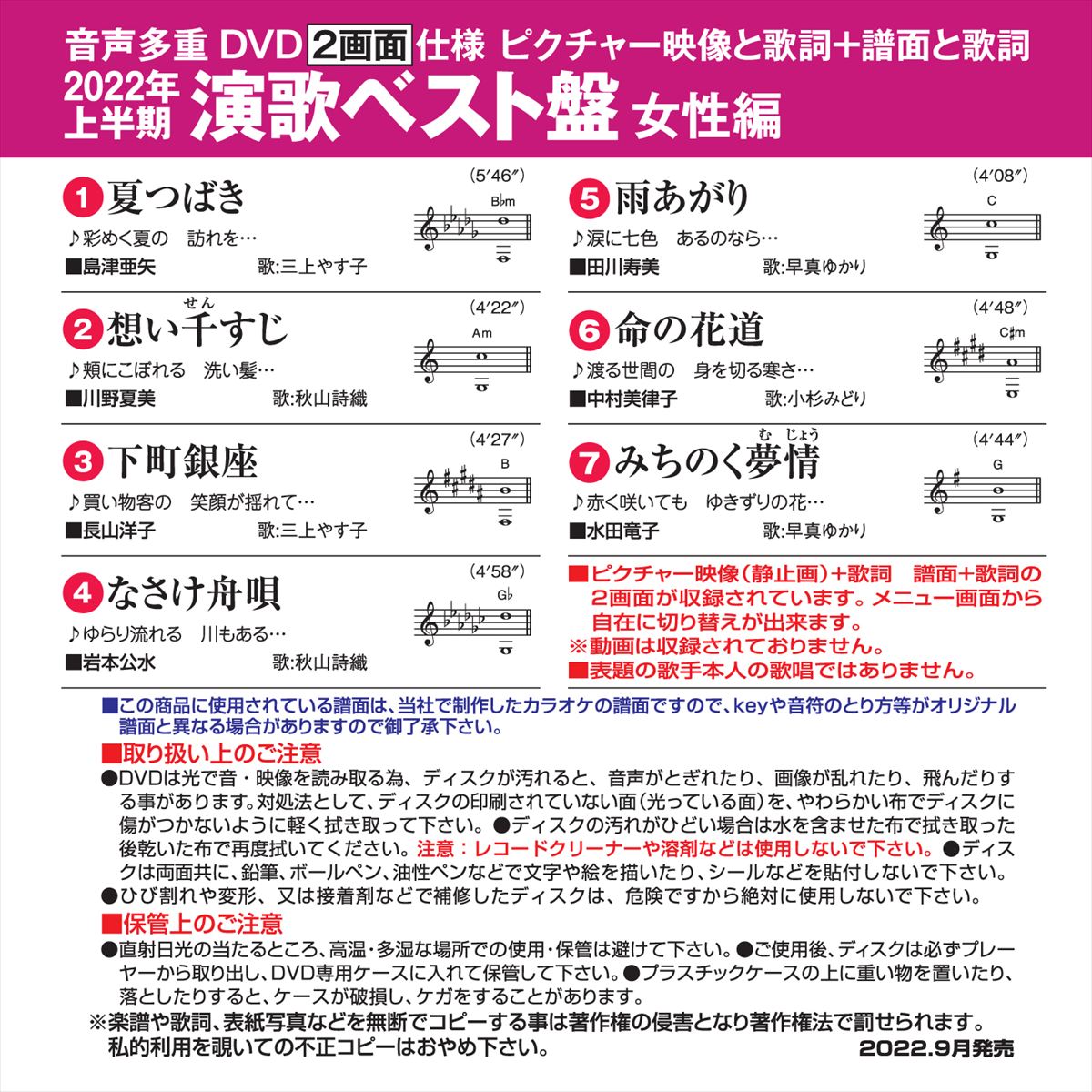 音声多重 DVD 2画面 仕様 ピクチャー映像と歌詞+譜面と歌詞

2022年上半期 演歌ベスト盤 女性編

1 夏つばき (5′46″)
B♭m
♪彩めく夏の　訪れを…
■島津亜矢　歌:三上やす子

2 想い千すじ (4′22″)
せん
Am
♪頬にこぼれる　洗い髪…
■川野夏美　歌:秋山詩織

3 下町銀座 (4′27″)
B
♪買い物客の　笑顔が揺れて…
■長山洋子　歌:三上やす子

4 なさけ舟唄 (4′58″)
G♭
♪ゆらり流れる　川もある…
■岩本公水　歌:秋山詩織

5 雨あがり (4′08″)
C
♪涙に七色　あるのなら…
■田川寿美　歌:早真ゆかり

6 命の花道 (4′48″)
C♯m
♪渡る世間の　身を切る寒さ…
■中村美律子　歌:小杉みどり

7 みちのく夢情 (4′44″)
む じょう
G
♪赤く咲いても　ゆきずりの花…
■水田竜子　歌:早真ゆかり

■ピクチャー映像（静止画）+歌詞　譜面+歌詞の2画面が収録されています。メニュー画面から自在に切り替えが出来ます。
※動画は収録されておりません。
■表題の歌手本人の歌唱ではありません。

■この商品に使用されている譜面は、当社で制作したカラオケの譜面ですので、keyや音符のとり方等がオリジナル譜面と異なる場合がありますので御了承下さい。

■取り扱い上のご注意
●DVDは光で音・映像を読み取る為、ディスクが汚れると、音声がとぎれたり、画像が乱れたり、飛んだりする事があります。対処法として、ディスクの印刷されていない面（光っている面）を、やわらかい布でディスクに傷がつかないように軽く拭き取って下さい。●ディスクの汚れがひどい場合は水を含ませた布で拭き取った後乾いた布で再度拭いてください。注意：レコードクリーナーや溶剤などは使用しないで下さい。●ディスクは両面共に、鉛筆、ボールペン、油性ペンなどで文字や絵を描いたり、シールなどを貼付しないで下さい。
●ひび割れや変形、又は接着剤などで補修したディスクは、危険ですから絶対に使用しないで下さい。

■保管上のご注意
●直射日光の当たるところ、高温・多湿な場所での使用・保管は避けて下さい。●ご使用後、ディスクは必ずプレーヤーから取り出し、DVD専用ケースに入れて保管して下さい。●プラスチックケースの上に重い物を置いたり、落としたりすると、ケースが破損し、ケガをすることがあります。
※楽譜や歌詞、表紙写真などを無断でコピーする事は著作権の侵害となり著作権法で罰せられます。私的利用を覗いての不正コピーはおやめ下さい。
2022.9月発売